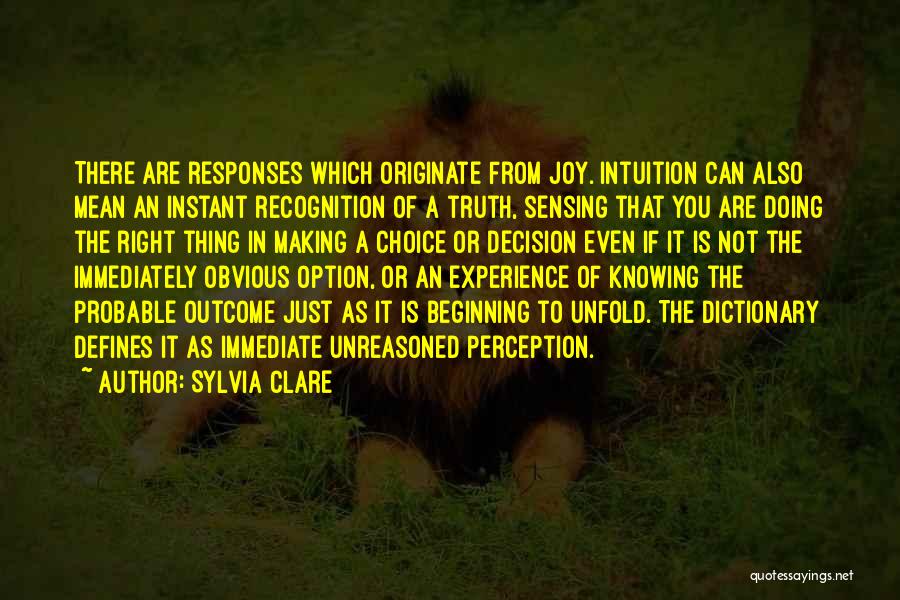 THERE ARE RESPONSES WHICH ORIGINATE FROM JOY. INTUITION CAN ALSO MEAN AN INSTANT RECOGNITION OF A TRUTH, SENSING THAT YOU ARE DOING THE RIGHT THING IN MAKING A CHOICE OR DECISION EVEN IF IT IS NOT THE IMMEDIATELY OBVIOUS OPTION, OR AN EXPERIENCE OF KNOWING THE PROBABLE OUTCOME JUST AS IT IS BEGINNING TO UNFOLD. THE DICTIONARY DEFINES IT AS IMMEDIATE UNREASONED PERCEPTION.

~ AUTHOR: SYLVIA CLARE

quotessayings.net